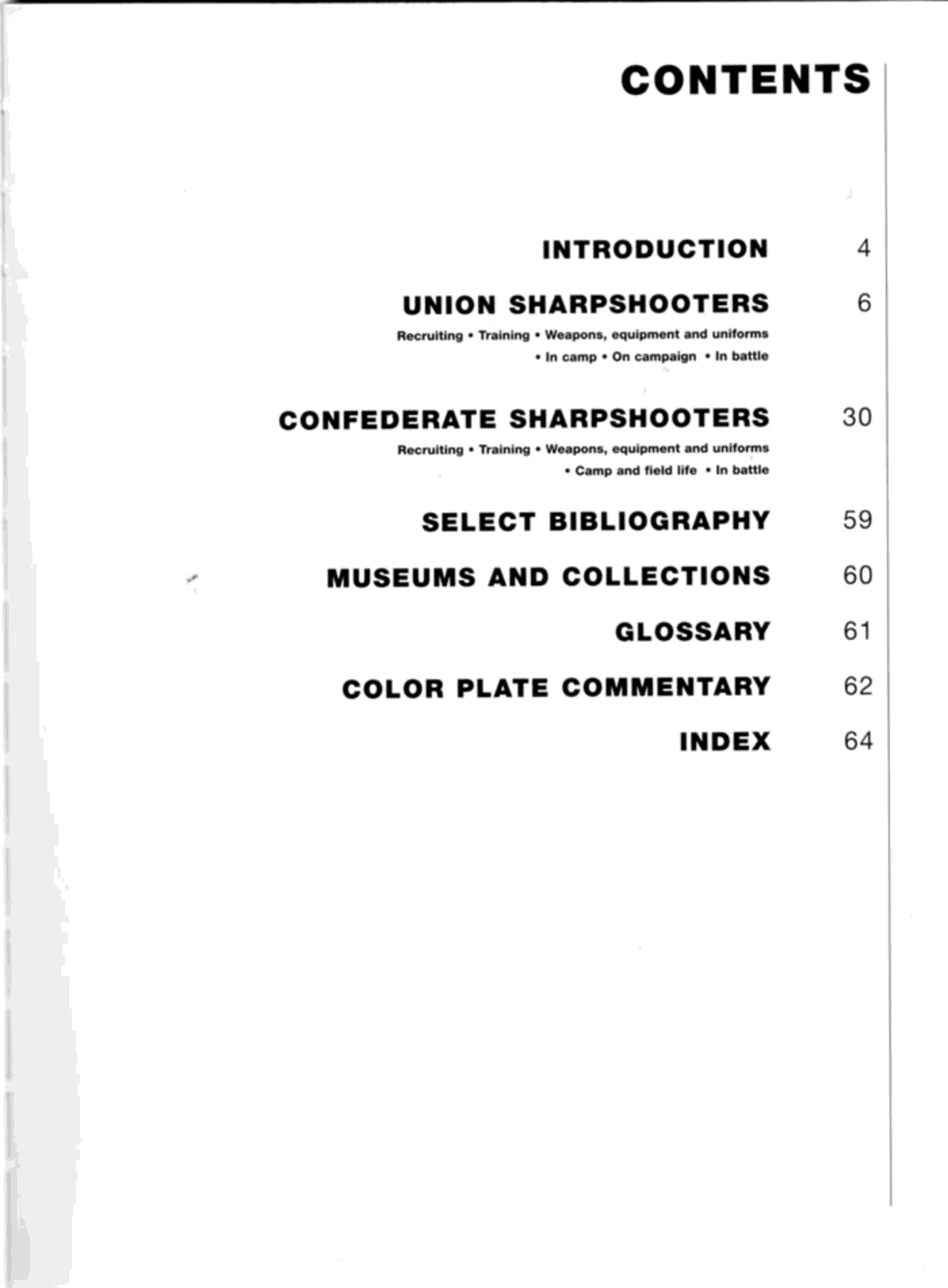 CONTENTS

INTRODUCTION 4

UNION SHARPSHOOTERS 6

Recruiting • Training • Weapons, equipment and uniforms • In camp • On campaign • In battle

CONFEDERATE SHARPSHOOTERS 30

Recruiting • Training • Weapons, equipment and uniforms • Camp and field life • In battle

SELECT BIBLIOGRAPHY 59

MUSEUMS AND COLLECTIONS 60

GLOSSARY 61

COLOR PLATE COMMENTARY 62

INDEX 64